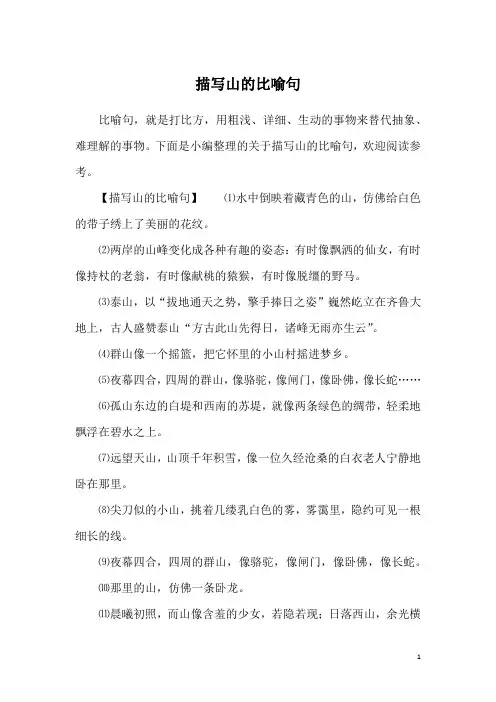 描写山的比喻句

比喻句，就是打比方，用粗浅、详细、生动的事物来替代抽象、难理解的事物。下面是小编整理的关于描写山的比喻句，欢迎阅读参考。

【描写山的比喻句】　⑴水中倒映着藏青色的山，仿佛给白色的带子绣上了美丽的花纹。

⑵两岸的山峰变化成各种有趣的姿态：有时像飘洒的仙女，有时像持杖的老翁，有时像献桃的猿猴，有时像脱缰的野马。

⑶泰山，以“拔地通天之势，擎手捧日之姿”巍然屹立在齐鲁大地上，古人盛赞泰山“方古此山先得日，诸峰无雨亦生云”。

⑷群山像一个摇篮，把它怀里的小山村摇进梦乡。

⑸夜幕四合，四周的群山，像骆驼，像闸门，像卧佛，像长蛇……

⑹孤山东边的白堤和西南的苏堤，就像两条绿色的绸带，轻柔地飘浮在碧水之上。

⑺远望天山，山顶千年积雪，像一位久经沧桑的白衣老人宁静地卧在那里。

⑻尖刀似的小山，挑着几缕乳白色的雾，雾霭里，隐约可见一根细长的线。

⑼夜幕四合，四周的群山，像骆驼，像闸门，像卧佛，像长蛇。

⑽那里的山，仿佛一条卧龙。

⑾晨曦初照，而山像含羞的少女，若隐若现；日落西山，余光横

1